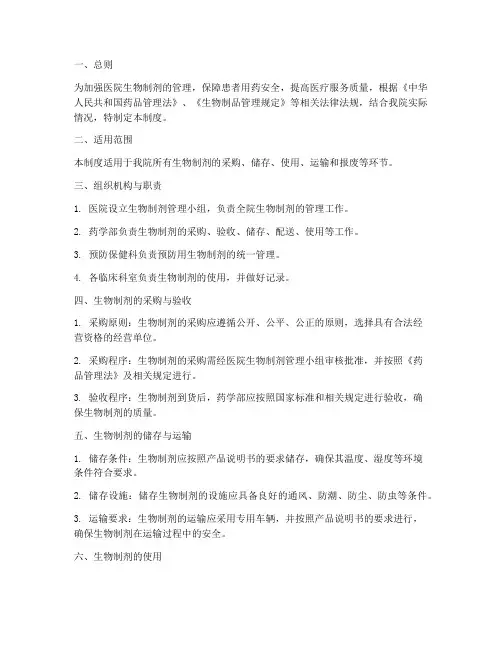 一、总则

为加强医院生物制剂的管理，保障患者用药安全，提高医疗服务质量，根据《中华人民共和国药品管理法》、《生物制品管理规定》等相关法律法规，结合我院实际情况，特制定本制度。

二、适用范围

本制度适用于我院所有生物制剂的采购、储存、使用、运输和报废等环节。

三、组织机构与职责

1. 医院设立生物制剂管理小组，负责全院生物制剂的管理工作。

2. 药学部负责生物制剂的采购、验收、储存、配送、使用等工作。

3. 预防保健科负责预防用生物制剂的统一管理。

4. 各临床科室负责生物制剂的使用，并做好记录。

四、生物制剂的采购与验收

1. 采购原则：生物制剂的采购应遵循公开、公平、公正的原则，选择具有合法经营资格的经营单位。

2. 采购程序：生物制剂的采购需经医院生物制剂管理小组审核批准，并按照《药品管理法》及相关规定进行。

3. 验收程序：生物制剂到货后，药学部应按照国家标准和相关规定进行验收，确保生物制剂的质量。

五、生物制剂的储存与运输

1. 储存条件：生物制剂应按照产品说明书的要求储存，确保其温度、湿度等环境条件符合要求。

2. 储存设施：储存生物制剂的设施应具备良好的通风、防潮、防尘、防虫等条件。

3. 运输要求：生物制剂的运输应采用专用车辆，并按照产品说明书的要求进行，确保生物制剂在运输过程中的安全。

六、生物制剂的使用